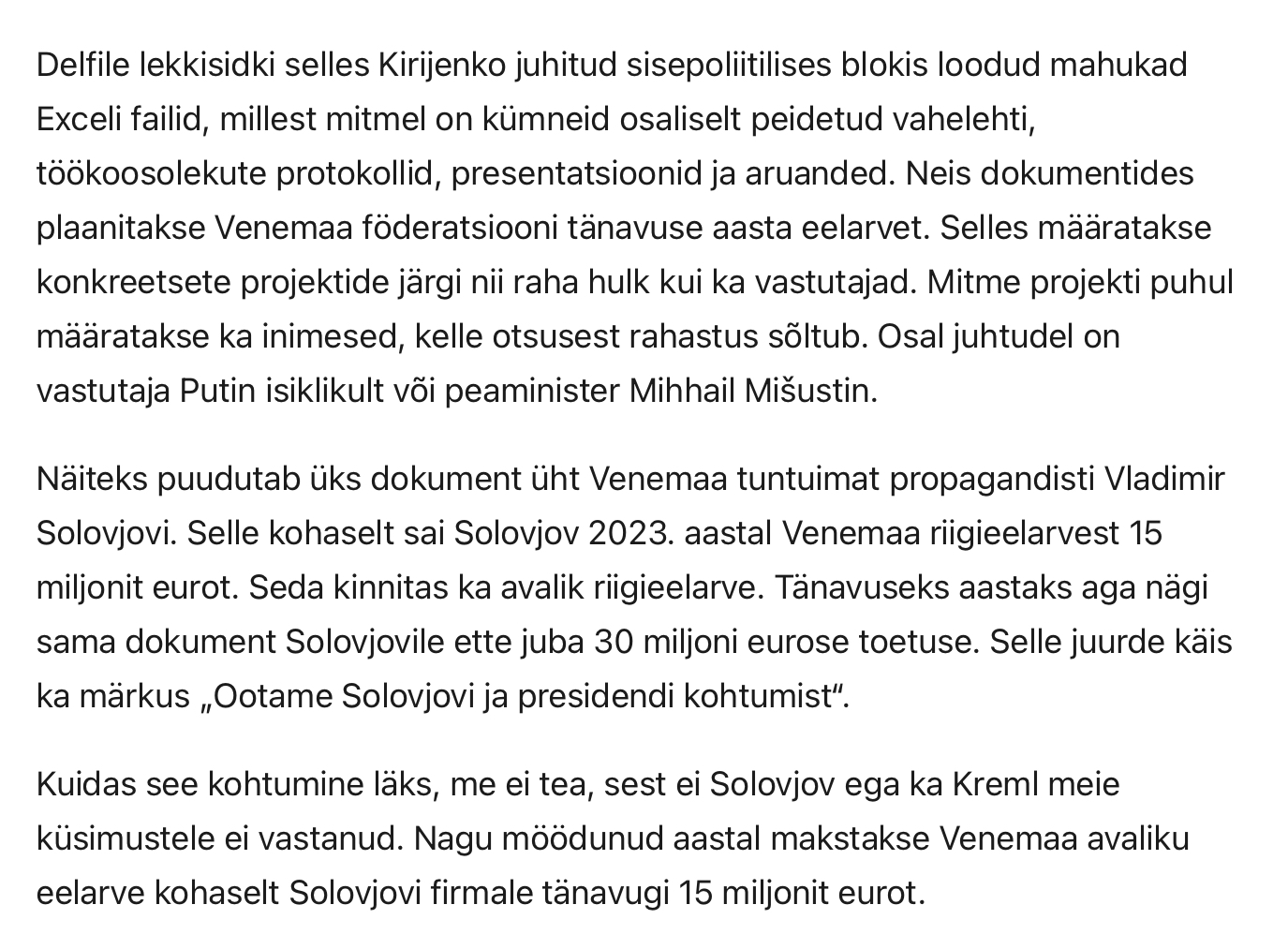 Delfile lekkisidki selles Kirijenko juhitud sisepoliitilises blokis loodud mahukad Exceli failid, millest mitmel on kümneid osaliselt peidetud vahelehti, töökoosolekute protokollid, presentatsioonid ja aruanded. Neis dokumentides plaanitakse Venemaa föderatsiooni tänavuse aasta eelarvet. Selles määratakse konkreetsete projektide järgi nii raha hulk kui ka vastutajad. Mitme projekti puhul määratakse ka inimesed, kelle otsusest rahastus sõltub. Osal juhtudel on vastutaja Putin isiklikult või peaminister Mihhail Mišustin.

Näiteks puudutab üks dokument üht Venemaa tuntuimat propagandisti Vladimir Solovjovi. Selle kohaselt sai Solovjov 2023. aastal Venemaa riigieelarvest 15 miljonit eurot. Seda kinnitas ka avalik riigieelarve. Tänavuseks aastaks aga nägi sama dokument Solovjovile ette juba 30 miljoni eurose toetuse. Selle juurde käis ka märkus „Ootame Solovjovi ja presidendi kohtumist“.

Kuidas see kohtumine läks, me ei tea, sest ei Solovjov ega ka Kreml meie küsimustele ei vastanud. Nagu möödunud aastal makstakse Venemaa avaliku eelarve kohaselt Solovjovi firmale tänavugi 15 miljonit eurot.